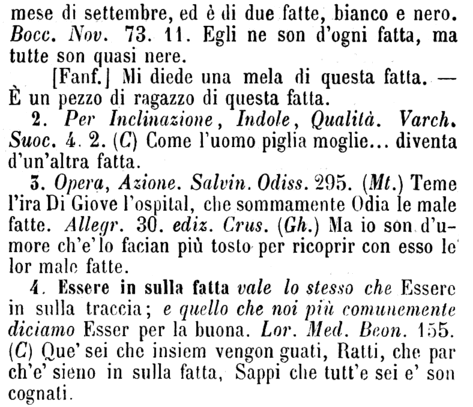 mese di settembre, ed è di due fatte, bianco e nero. Bocc. Nov. 73. 11. Egli ne son d'ogni fatta, ma tutte son quasi nere.

[Fanf.] Mi diede una mela di questa fatta. — È un pezzo di ragazzo di questa fatta.

2. Per Inclinazione, Indole, Qualità. Varch. Suoc. 4. 2. (C) Come l'uomo piglia moglie... diventa d'un'altra fatta.

3. Opera, Azione. Salvin. Odiss. 295. (Mt.) Teme l'ira Di Giove l'ospital, che sommamente Odia le male fatte. Allegr. 30. ediz. Crus. (Gh.) Ma io son d'umore ch'e' lo facian più tosto per ricoprir con esso le lor male fatte.

4. Essere in sulla fatta vale lo stesso che Essere in sulla traccia; e quello che noi più comunemente diciamo Esser per la buona. Lor. Med. Beon. 155. (C) Que' sei che insiem vengon guati, Ratti, che par ch'e' sieno in sulla fatta, Sappi che tutt'e sei e' son cognati.